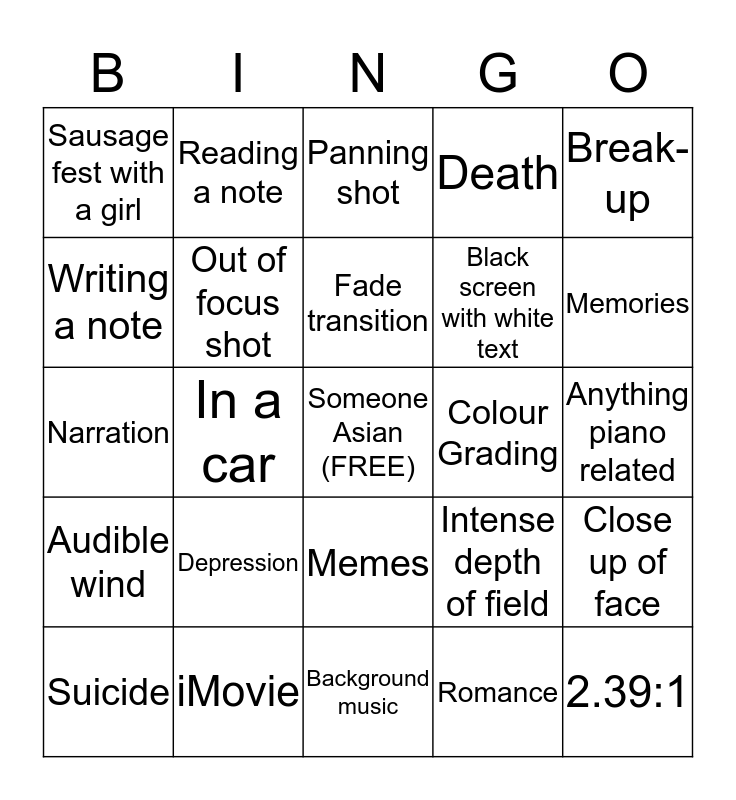 | B | I | N | G | O |
|---|---|---|---|---|
| Sausage fest with a girl | Reading a note | Panning shot | Death | Break-up |
| Writing a note | Out of focus shot | Fade transition | Black screen with white text | Memories |
| Narration | In a car | Someone Asian (FREE) | Colour Grading | Anything piano related |
| Audible wind | Depression | Memes | Intense depth of field | Close up of face |
| Suicide | iMovie | Background music | Romance | 2.39:1 |